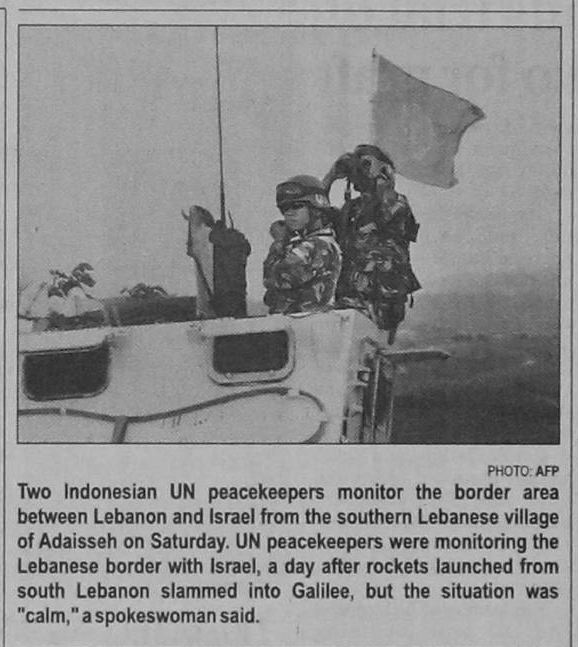 PHOTO: AFP

Two Indonesian UN peacekeepers monitor the border area between Lebanon and Israel from the southern Lebanese village of Adaisseh on Saturday. UN peacekeepers were monitoring the Lebanese border with Israel, a day after rockets launched from south Lebanon slammed into Galilee, but the situation was "calm," a spokeswoman said.